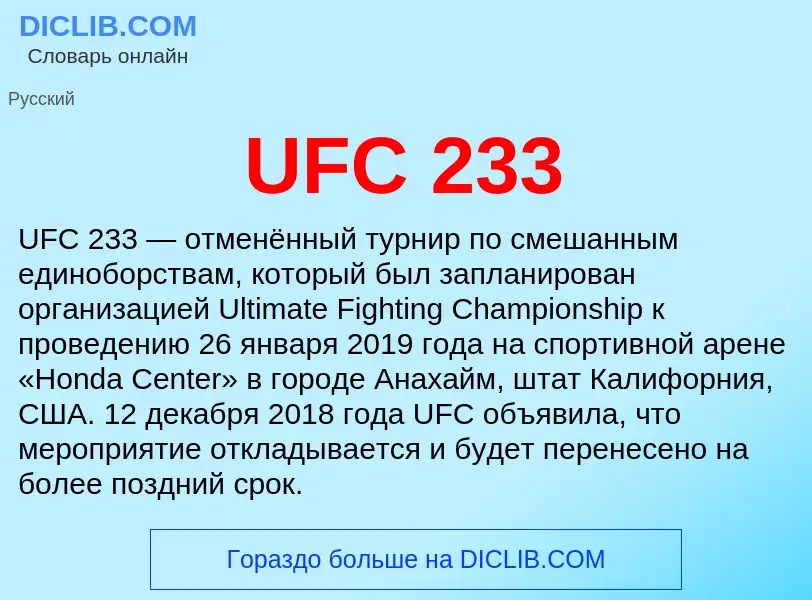 DICLIB.COM
Словарь онлайн

Русский

UFC 233

UFC 233 — отменённый турнир по смешанным единоборствам, который был запланирован организацией Ultimate Fighting Championship к проведению 26 января 2019 года на спортивной арене «Honda Center» в городе Анахайм, штат Калифорния, США. 12 декабря 2018 года UFC объявила, что мероприятие откладывается и будет перенесено на более поздний срок.

Гораздо больше на DICLIB.COM